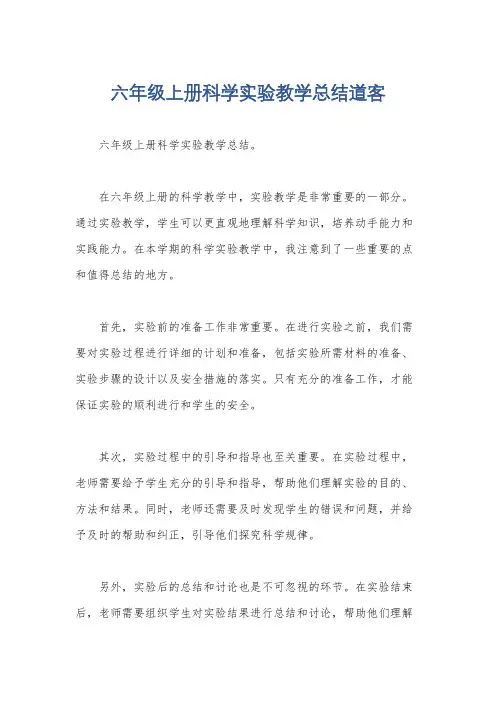 六年级上册科学实验教学总结道客

六年级上册科学实验教学总结。

在六年级上册的科学教学中，实验教学是非常重要的一部分。通过实验教学，学生可以更直观地理解科学知识，培养动手能力和实践能力。在本学期的科学实验教学中，我注意到了一些重要的点和值得总结的地方。

首先，实验前的准备工作非常重要。在进行实验之前，我们需要对实验过程进行详细的计划和准备，包括实验所需材料的准备、实验步骤的设计以及安全措施的落实。只有充分的准备工作，才能保证实验的顺利进行和学生的安全。

其次，实验过程中的引导和指导也至关重要。在实验过程中，老师需要给予学生充分的引导和指导，帮助他们理解实验的目的、方法和结果。同时，老师还需要及时发现学生的错误和问题，并给予及时的帮助和纠正，引导他们探究科学规律。

另外，实验后的总结和讨论也是不可忽视的环节。在实验结束后，老师需要组织学生对实验结果进行总结和讨论，帮助他们理解